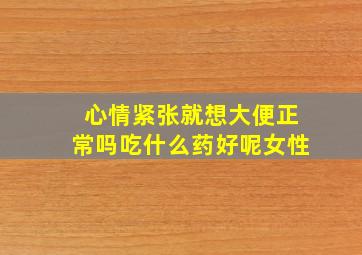 心情紧张就想大便正常吗吃什么药好呢女性